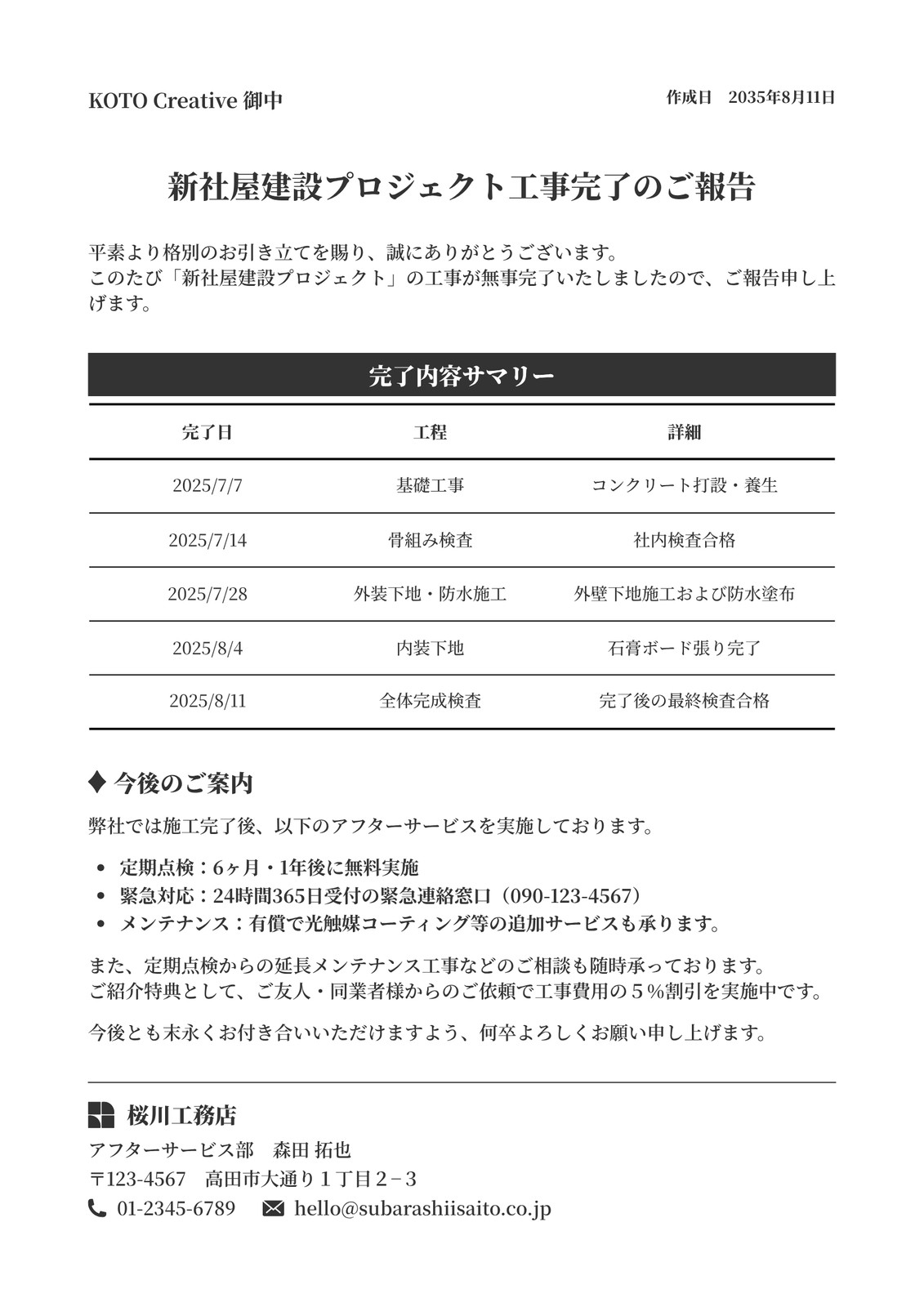 KOTO Creative 御中

作成日　2035年8月11日

新社屋建設プロジェクト工事完了のご報告

平素より格別のお引き立てを賜り、誠にありがとうございます。
このたび「新社屋建設プロジェクト」の工事が無事完了いたしましたので、ご報告申し上げます。

完了内容サマリー

| 完了日 | 工程 | 詳細 |
|---|---|---|
| 2025/7/7 | 基礎工事 | コンクリート打設・養生 |
| 2025/7/14 | 骨組み検査 | 社内検査合格 |
| 2025/7/28 | 外装下地・防水施工 | 外壁下地施工および防水塗布 |
| 2025/8/4 | 内装下地 | 石膏ボード張り完了 |
| 2025/8/11 | 全体完成検査 | 完了後の最終検査合格 |

♦ 今後のご案内

弊社では施工完了後、以下のアフターサービスを実施しております。

• 定期点検：6ヶ月・1年後に無料実施
• 緊急対応：24時間365日受付の緊急連絡窓口（090-123-4567）
• メンテナンス：有償で光触媒コーティング等の追加サービスも承ります。

また、定期点検からの延長メンテナンス工事などのご相談も随時承っております。
ご紹介特典として、ご友人・同業者様からのご依頼で工事費用の５％割引を実施中です。

今後とも末永くお付き合いいただけますよう、何卒よろしくお願い申し上げます。

桜川工務店
アフターサービス部　森田 拓也
〒123-4567　高田市大通り１丁目２−３
01-2345-6789　hello@subarashiisaito.co.jp